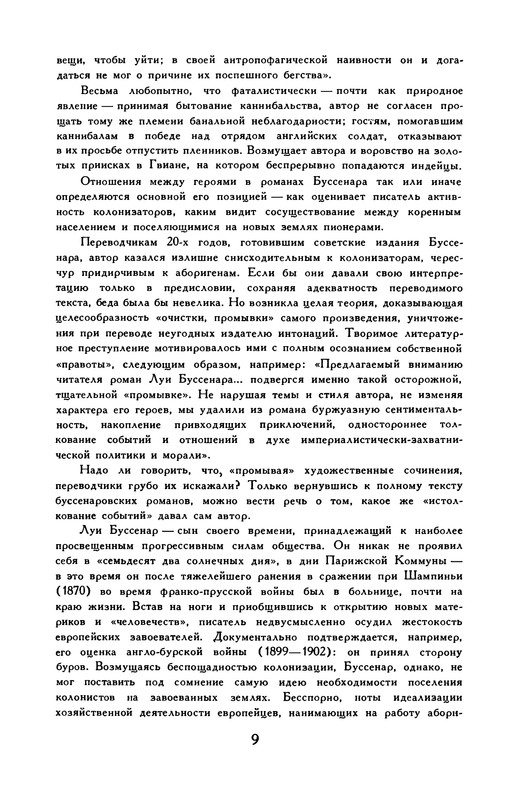 вещи, чтобы уйти; в своей антропофагической наивности он и догадаться не мог о причине их поспешного бегства».

Весьма любопытно, что фаталистически — почти как природное явление — принимая бытование каннибальства, автор не согласен прощать тому же племени банальной неблагодарности; гостям, помогавшим каннибалам в победе над отрядом английских солдат, отказывают в их просьбе отпустить пленников. Возмущает автора и воровство на золотых приисках в Гвиане, на котором беспрерывно попадаются индейцы.

Отношения между героями в романах Буссенара так или иначе определяются основной его позицией — как оценивает писатель активность колонизаторов, каким видит сосуществование между коренным населением и поселяющимися на новых землях пионерами.

Переводчикам 20-х годов, готовившим советские издания Буссенара, автор казался излишне снисходительным к колонизаторам, чересчур придирчивым к аборигенам. Если бы они давали свою интерпретацию только в предисловии, сохраняя адекватность переводимого текста, беда была бы невелика. Но возникла целая теория, доказывающая целесообразность «очистки, промывки» самого произведения, уничтожения при переводе неугодных издателю интонаций. Творимое литературное преступление мотивировалось ими с полным осознанием собственной «правоты», следующим образом, например: «Предлагаемый вниманию читателя роман Луи Буссенара... подвергся именно такой осторожной, тщательной «промывке». Не нарушая темы и стиля автора, не изменяя характера его героев, мы удалили из романа буржуазную сентиментальность, накопление привходящих приключений, одностороннее толкование событий и отношений в духе империалистически-захватнической политики и морали».

Надо ли говорить, что, «промывая» художественные сочинения, переводчики грубо их искажали? Только вернувшись к полному тексту буссенаровских романов, можно вести речь о том, какое же «истолкование событий» давал сам автор.

Луи Буссенар — сын своего времени, принадлежащий к наиболее просвещенным прогрессивным силам общества. Он никак не проявил себя в «семьдесят два солнечных дня», в дни Парижской Коммуны — в это время он после тяжелейшего ранения в сражении при Шампиньи (1870) во время франко-прусской войны был в больнице, почти на краю жизни. Встав на ноги и приобщившись к открытию новых материков и «человечеств», писатель недвусмысленно осудил жестокость европейских завоевателей. Документально подтверждается, например, его оценка англо-бурской войны (1899—1902): он принял сторону буров. Возмущаясь беспощадностью колонизации, Буссенар, однако, не мог поставить под сомнение самую идею необходимости поселения колонистов на завоеванных землях. Бесспорно, ноты идеализации хозяйственной деятельности европейцев, нанимающих на работу абори-

9